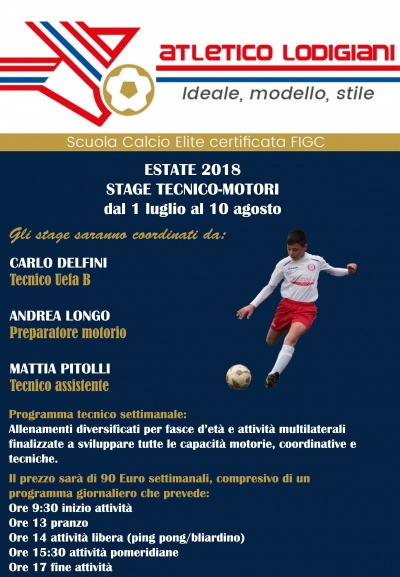 ATLETICO LODIGIANI

Ideale, modello, stile

Scuola Calcio Elite certificata FIGC

ESTATE 2018
STAGE TECNICO-MOTORI
dal 1 luglio al 10 agosto

Gli stage saranno coordinati da:

CARLO DELFINI
Tecnico Uefa B

ANDREA LONGO
Preparatore motorio

MATTIA PITOLLI
Tecnico assistente

Programma tecnico settimanale:
Allenamenti diversificati per fasce d'età e attività multilaterali finalizzate a sviluppare tutte le capacità motorie, coordinative e tecniche.

Il prezzo sarà di 90 Euro settimanali, compresivo di un programma giornaliero che prevede:
Ore 9:30 inizio attività
Ore 13 pranzo
Ore 14 attività libera (ping pong/bliardino)
Ore 15:30 attività pomeridiane
Ore 17 fine attività